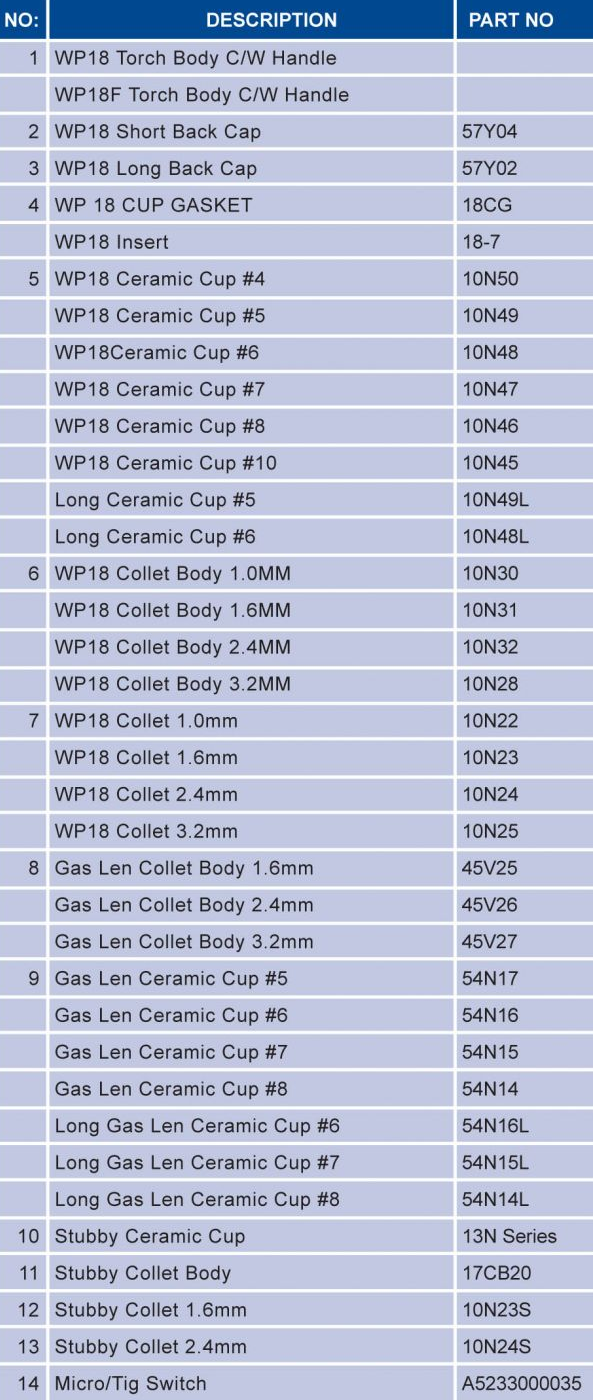 | NO: | DESCRIPTION | PART NO |
|---|---|---|
| 1 | WP18 Torch Body C/W Handle | |
| | WP18F Torch Body C/W Handle | |
| 2 | WP18 Short Back Cap | 57Y04 |
| 3 | WP18 Long Back Cap | 57Y02 |
| 4 | WP 18 CUP GASKET | 18CG |
| | WP18 Insert | 18-7 |
| 5 | WP18 Ceramic Cup #4 | 10N50 |
| | WP18 Ceramic Cup #5 | 10N49 |
| | WP18Ceramic Cup #6 | 10N48 |
| | WP18 Ceramic Cup #7 | 10N47 |
| | WP18 Ceramic Cup #8 | 10N46 |
| | WP18 Ceramic Cup #10 | 10N45 |
| | Long Ceramic Cup #5 | 10N49L |
| | Long Ceramic Cup #6 | 10N48L |
| 6 | WP18 Collet Body 1.0MM | 10N30 |
| | WP18 Collet Body 1.6MM | 10N31 |
| | WP18 Collet Body 2.4MM | 10N32 |
| | WP18 Collet Body 3.2MM | 10N28 |
| 7 | WP18 Collet 1.0mm | 10N22 |
| | WP18 Collet 1.6mm | 10N23 |
| | WP18 Collet 2.4mm | 10N24 |
| | WP18 Collet 3.2mm | 10N25 |
| 8 | Gas Len Collet Body 1.6mm | 45V25 |
| | Gas Len Collet Body 2.4mm | 45V26 |
| | Gas Len Collet Body 3.2mm | 45V27 |
| 9 | Gas Len Ceramic Cup #5 | 54N17 |
| | Gas Len Ceramic Cup #6 | 54N16 |
| | Gas Len Ceramic Cup #7 | 54N15 |
| | Gas Len Ceramic Cup #8 | 54N14 |
| | Long Gas Len Ceramic Cup #6 | 54N16L |
| | Long Gas Len Ceramic Cup #7 | 54N15L |
| | Long Gas Len Ceramic Cup #8 | 54N14L |
| 10 | Stubby Ceramic Cup | 13N Series |
| 11 | Stubby Collet Body | 17CB20 |
| 12 | Stubby Collet 1.6mm | 10N23S |
| 13 | Stubby Collet 2.4mm | 10N24S |
| 14 | Micro/Tig Switch | A5233000035 |